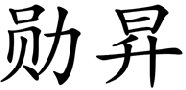 勋昇